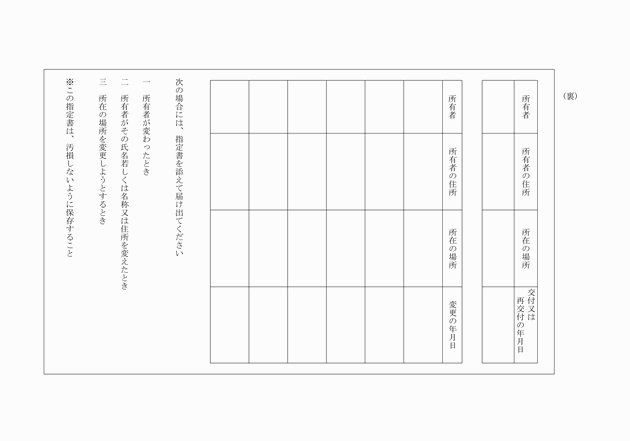 （裏）

| 所有者 | 所有者の住所 | 所在の場所 | 交付又は再交付の年月日 |
|---|---|---|---|
| | | | |

| 所有者 | 所有者の住所 | 所在の場所 | 変更の年月日 |
|---|---|---|---|
| | | | |
| | | | |
| | | | |
| | | | |
| | | | |
| | | | |

次の場合には、指定書を添えて届け出てください

一　所有者が変わったとき

二　所有者がその氏名若しくは名称又は住所を変えたとき

三　所在の場所を変更しようとするとき

※この指定書は、汚損しないように保存すること